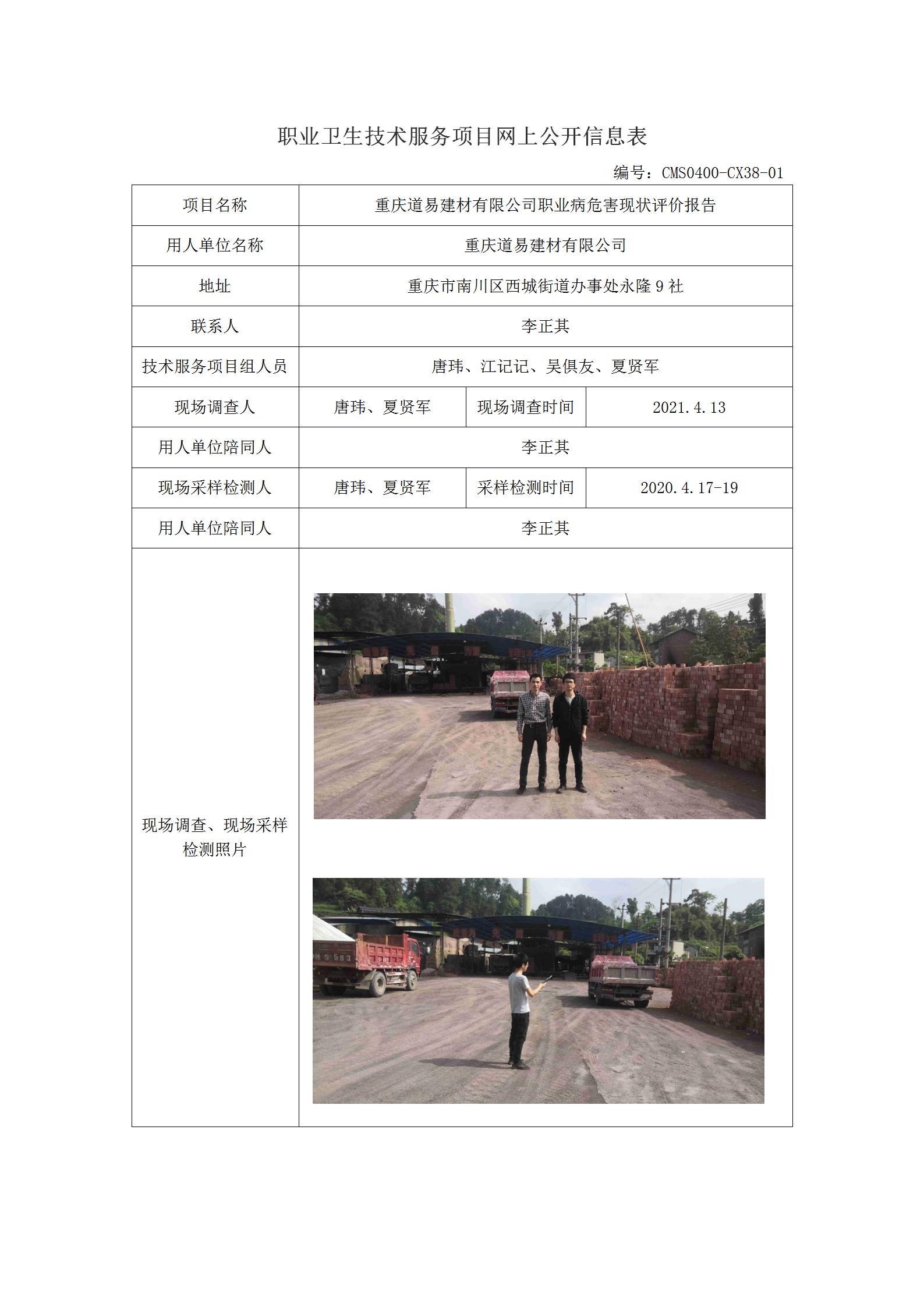 职业卫生技术服务项目网上公开信息表

编号：CMS0400-CX38-01

| 项目名称 | 重庆道易建材有限公司职业病危害现状评价报告 | | |
|---|---|---|---|
| 用人单位名称 | 重庆道易建材有限公司 | | |
| 地址 | 重庆市南川区西城街道办事处永隆9社 | | |
| 联系人 | 李正其 | | |
| 技术服务项目组人员 | 唐玮、江记记、吴俱友、夏贤军 | | |
| 现场调查人 | 唐玮、夏贤军 | 现场调查时间 | 2021.4.13 |
| 用人单位陪同人 | 李正其 | | |
| 现场采样检测人 | 唐玮、夏贤军 | 采样检测时间 | 2020.4.17-19 |
| 用人单位陪同人 | 李正其 | | |
| 现场调查、现场采样检测照片 | | | |